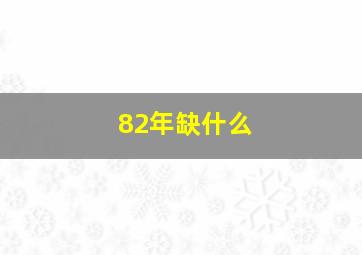 82年缺什么